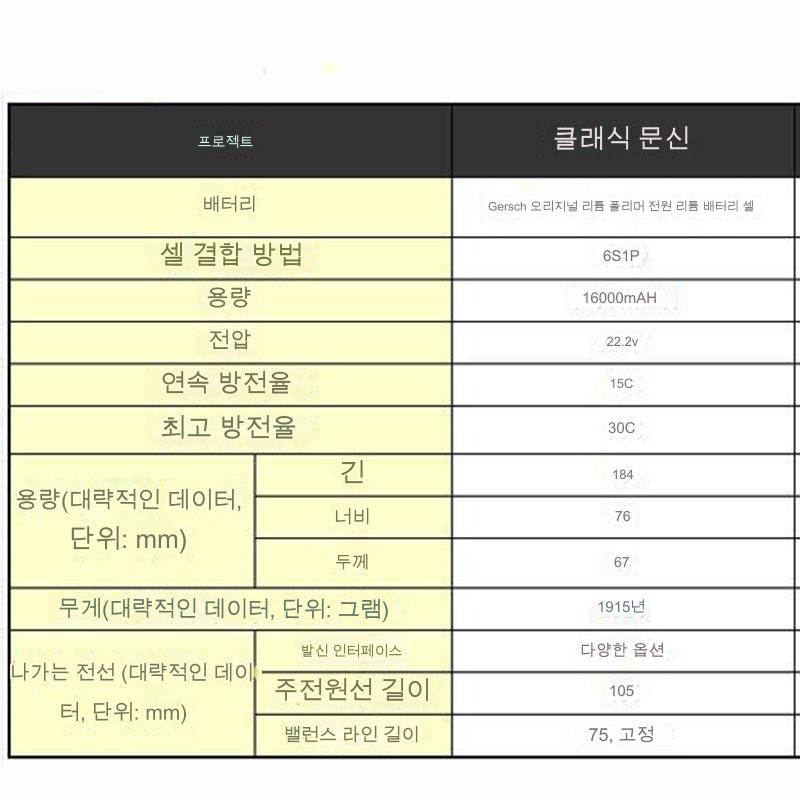 | 프로젝트 | | 클래식 문신 |
|---|---|---|
| 배터리 | | Gersch 오리지널 리튬 폴리머 전원 리튬 배터리 셀 |
| 셀 결합 방법 | | 6S1P |
| 용량 | | 16000mAH |
| 전압 | | 22.2v |
| 연속 방전율 | | 15C |
| 최고 방전율 | | 30C |
| 용량(대략적인 데이터, 단위: mm) | 긴 | 184 |
| | 너비 | 76 |
| | 두께 | 67 |
| 무게(대략적인 데이터, 단위: 그램) | | 1915년 |
| 나가는 전선 (대략적인 데이터, 단위: mm) | 발신 인터페이스 | 다양한 옵션 |
| | 주전원선 길이 | 105 |
| | 밸런스 라인 길이 | 75, 고정 |